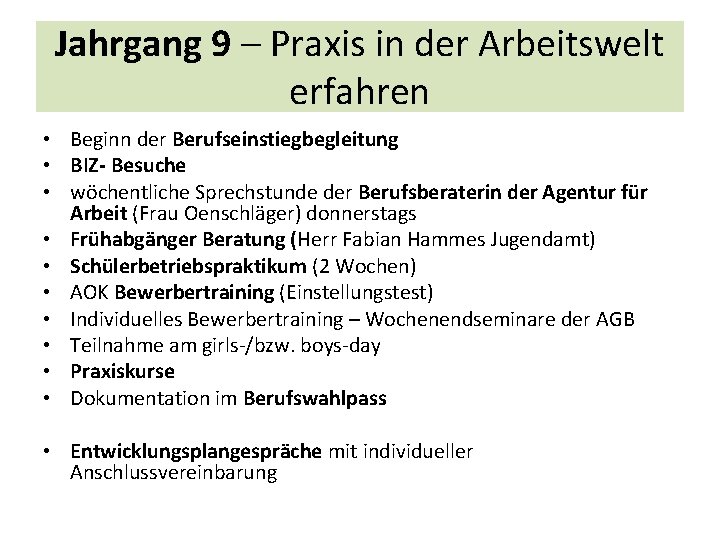 Jahrgang 9 – Praxis in der Arbeitswelt erfahren

• Beginn der Berufseinstiegbegleitung
• BIZ- Besuche
• wöchentliche Sprechstunde der Berufsberaterin der Agentur für Arbeit (Frau Oenschläger) donnerstags
• Frühabgänger Beratung (Herr Fabian Hammes Jugendamt)
• Schülerbetriebspraktikum (2 Wochen)
• AOK Bewerbertraining (Einstellungstest)
• Individuelles Bewerbertraining – Wochenendseminare der AGB
• Teilnahme am girls-/bzw. boys-day
• Praxiskurse
• Dokumentation im Berufswahlpass

• Entwicklungsplangespräche mit individueller Anschlussvereinbarung